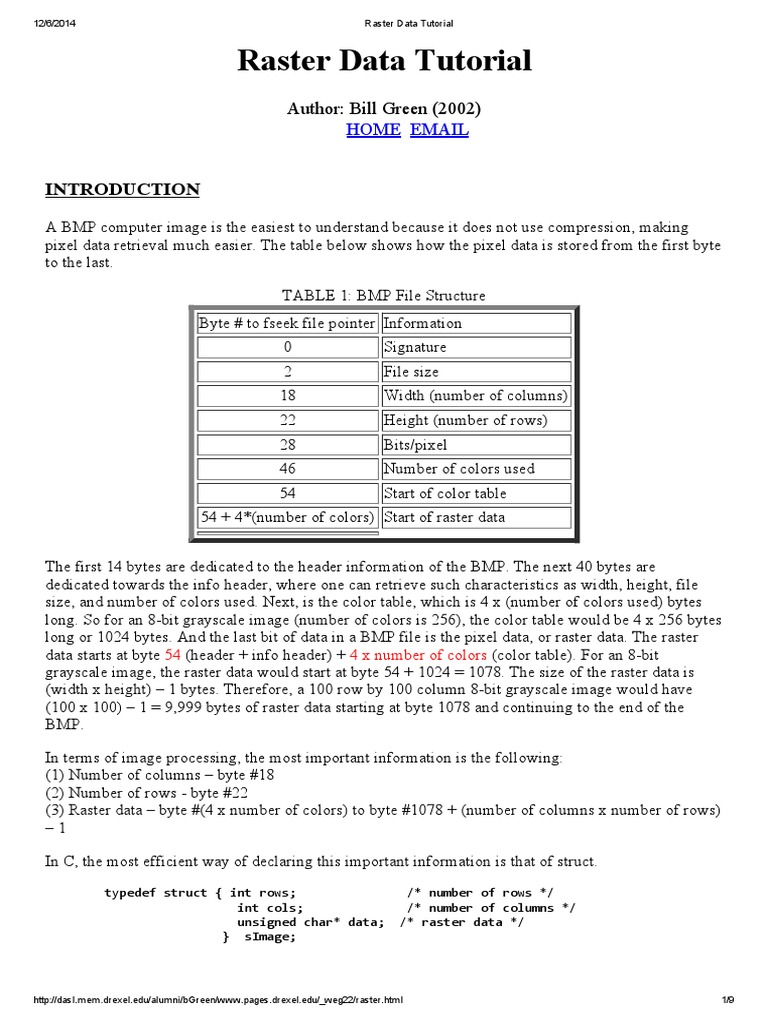 12/6/2014 Raster Data Tutorial

Raster Data Tutorial

Author: Bill Green (2002)
HOME EMAIL

INTRODUCTION

A BMP computer image is the easiest to understand because it does not use compression, making pixel data retrieval much easier. The table below shows how the pixel data is stored from the first byte to the last.

TABLE 1: BMP File Structure

| Byte # to fseek file pointer | Information |
|---|---|
| 0 | Signature |
| 2 | File size |
| 18 | Width (number of columns) |
| 22 | Height (number of rows) |
| 28 | Bits/pixel |
| 46 | Number of colors used |
| 54 | Start of color table |
| 54 + 4*(number of colors) | Start of raster data |

The first 14 bytes are dedicated to the header information of the BMP. The next 40 bytes are dedicated towards the info header, where one can retrieve such characteristics as width, height, file size, and number of colors used. Next, is the color table, which is 4 x (number of colors used) bytes long. So for an 8-bit grayscale image (number of colors is 256), the color table would be 4 x 256 bytes long or 1024 bytes. And the last bit of data in a BMP file is the pixel data, or raster data. The raster data starts at byte 54 (header + info header) + 4 x number of colors (color table). For an 8-bit grayscale image, the raster data would start at byte 54 + 1024 = 1078. The size of the raster data is (width x height) – 1 bytes. Therefore, a 100 row by 100 column 8-bit grayscale image would have (100 x 100) – 1 = 9,999 bytes of raster data starting at byte 1078 and continuing to the end of the BMP.

In terms of image processing, the most important information is the following:
(1) Number of columns – byte #18
(2) Number of rows - byte #22
(3) Raster data – byte #(4 x number of colors) to byte #1078 + (number of columns x number of rows) – 1

In C, the most efficient way of declaring this important information is that of struct.

typedef struct { int rows; /* number of rows */
int cols; /* number of columns */
unsigned char* data; /* raster data */
} sImage;

http://dasl.mem.drexel.edu/alumni/bGreen/www.pages.drexel.edu/_weg22/raster.html 1/9